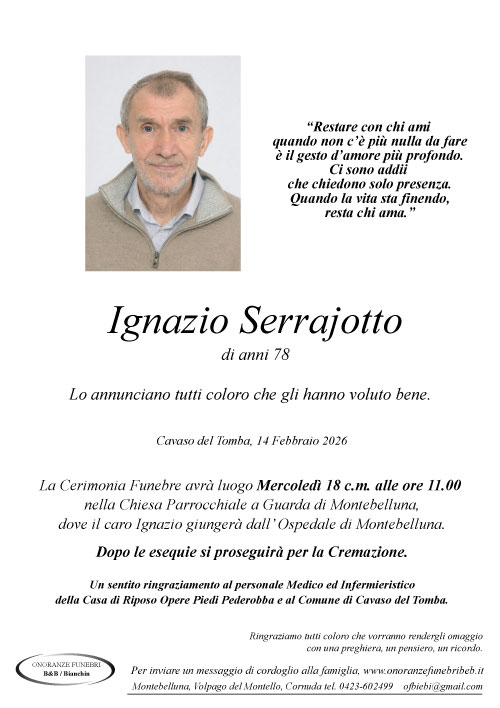 "Restare con chi ami
quando non c'è più nulla da fare
è il gesto d'amore più profondo.
Ci sono addii
che chiedono solo presenza.
Quando la vita sta finendo,
resta chi ama."

Ignazio Serrajotto

di anni 78

Lo annunciano tutti coloro che gli hanno voluto bene.

Cavaso del Tomba, 14 Febbraio 2026

La Cerimonia Funebre avrà luogo Mercoledì 18 c.m. alle ore 11.00 nella Chiesa Parrocchiale a Guarda di Montebelluna, dove il caro Ignazio giungerà dall' Ospedale di Montebelluna.

Dopo le esequie si proseguirà per la Cremazione.

Un sentito ringraziamento al personale Medico ed Infermieristico della Casa di Riposo Opere Piedi Pederobba e al Comune di Cavaso del Tomba.

Ringraziamo tutti coloro che vorranno rendergli omaggio con una preghiera, un pensiero, un ricordo.

ONORANZE FUNEBRI
B&B / Bianchin

Per inviare un messaggio di cordoglio alla famiglia, www.onoranzefunebribeb.it

Montebelluna, Volpago del Montello, Cornuda tel. 0423-602499 ofbiebi@gmail.com